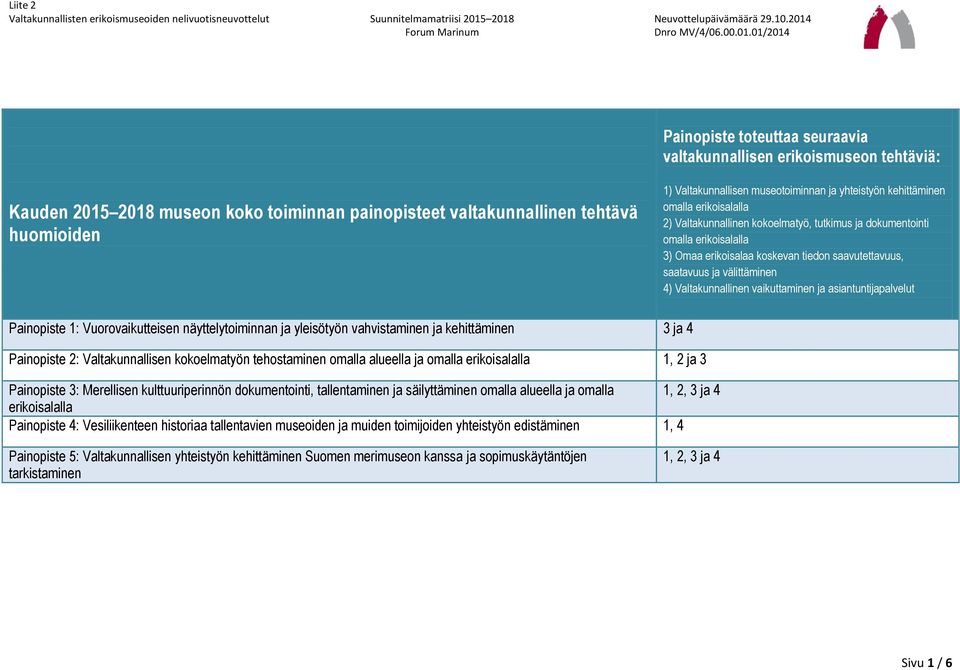 Liite 2
Valtakunnallisten erikoismuseoiden nelivuotisneuvottelut

Suunnitelmamatriisi 2015–2018
Forum Marinum

Neuvottelupäivämäärä 29.10.2014
Dnro MV/4/06.00.01.01/2014

| Kauden 2015–2018 museon koko toiminnan painopisteet valtakunnallinen tehtävä huomioiden | Painopiste toteuttaa seuraavia valtakunnallisen erikoismuseon tehtäviä: 1) Valtakunnallisen museotoiminnan ja yhteistyön kehittäminen omalla erikoisalalla 2) Valtakunnallinen kokoelmatyö, tutkimus ja dokumentointi omalla erikoisalalla 3) Omaa erikoisalaa koskevan tiedon saavutettavuus, saatavuus ja välittäminen 4) Valtakunnallinen vaikuttaminen ja asiantuntijapalvelut |
|---|---|
| Painopiste 1: Vuorovaikutteisen näyttelytoiminnan ja yleisötyön vahvistaminen ja kehittäminen | 3 ja 4 |
| Painopiste 2: Valtakunnallisen kokoelmatyön tehostaminen omalla alueella ja omalla erikoisalalla | 1, 2 ja 3 |
| Painopiste 3: Merellisen kulttuuriperinnön dokumentointi, tallentaminen ja säilyttäminen omalla alueella ja omalla erikoisalalla | 1, 2, 3 ja 4 |
| Painopiste 4: Vesiliikenteen historiaa tallentavien museoiden ja muiden toimijoiden yhteistyön edistäminen | 1, 4 |
| Painopiste 5: Valtakunnallisen yhteistyön kehittäminen Suomen merimuseon kanssa ja sopimuskäytäntöjen tarkistaminen | 1, 2, 3 ja 4 |

Sivu 1 / 6